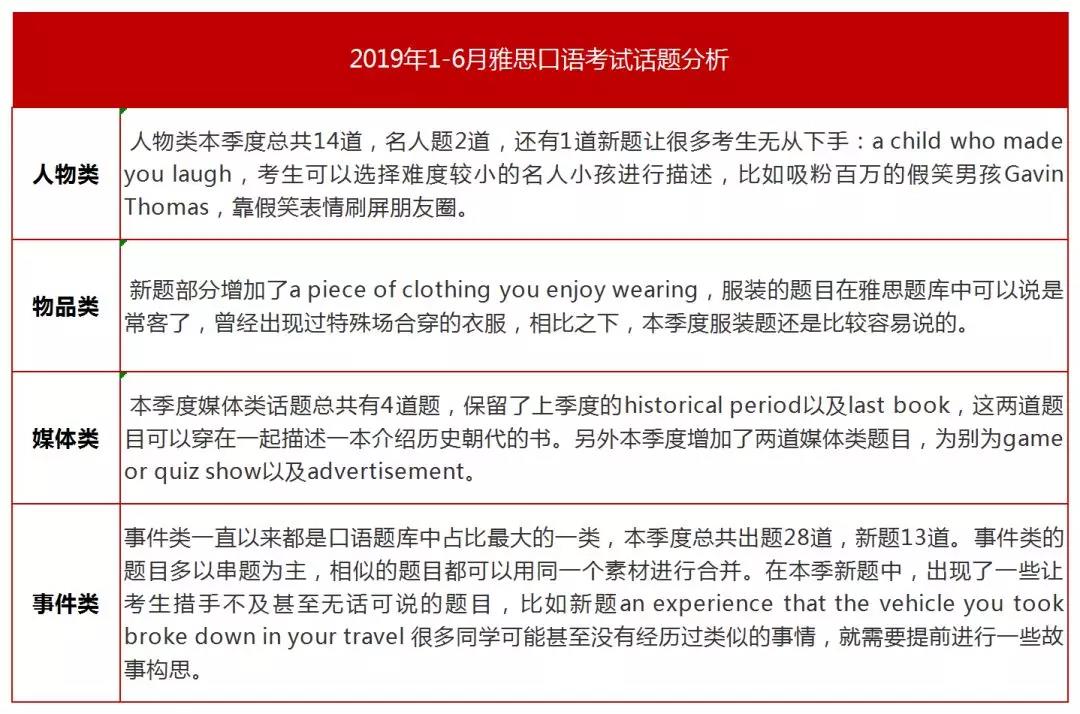 | 2019年1-6月雅思口语考试话题分析 | |
|---|---|
| 人物类 | 人物类本季度总共14道，名人题2道，还有1道新题让很多考生无从下手：a child who made you laugh，考生可以选择难度较小的名人小孩进行描述，比如吸粉百万的假笑男孩Gavin Thomas，靠假笑表情刷屏朋友圈。 |
| 物品类 | 新题部分增加了a piece of clothing you enjoy wearing，服装的题目在雅思题库中可以说是常客了，曾经出现过特殊场合穿的衣服，相比之下，本季度服装题还是比较容易说的。 |
| 媒体类 | 本季度媒体类话题总共有4道题，保留了上季度的historical period以及last book，这两道题目可以穿在一起描述一本介绍历史朝代的书。另外本季度增加了两道媒体类题目，为别为game or quiz show以及advertisement。 |
| 事件类 | 事件类一直以来都是口语题库中占比最大的一类，本季度总共出题28道，新题13道。事件类的题目多以串题为主，相似的题目都可以用同一个素材进行合并。在本季新题中，出现了一些让考生措手不及甚至无话可说的题目，比如新题an experience that the vehicle you took broke down in your travel 很多同学可能甚至没有经历过类似的事情，就需要提前进行一些故事构思。 |